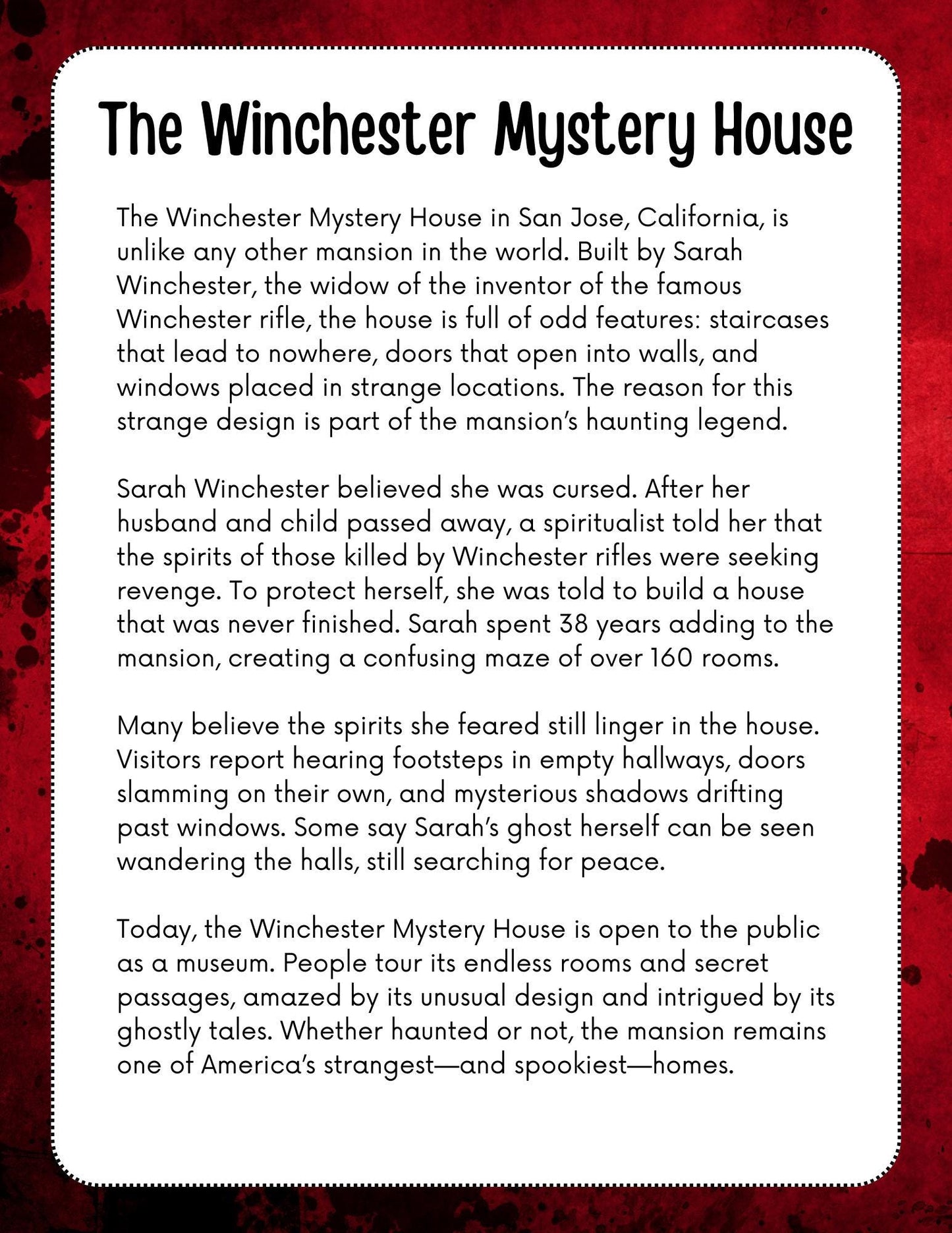 The Winchester Mystery House

The Winchester Mystery House in San Jose, California, is unlike any other mansion in the world. Built by Sarah Winchester, the widow of the inventor of the famous Winchester rifle, the house is full of odd features: staircases that lead to nowhere, doors that open into walls, and windows placed in strange locations. The reason for this strange design is part of the mansion's haunting legend.

Sarah Winchester believed she was cursed. After her husband and child passed away, a spiritualist told her that the spirits of those killed by Winchester rifles were seeking revenge. To protect herself, she was told to build a house that was never finished. Sarah spent 38 years adding to the mansion, creating a confusing maze of over 160 rooms.

Many believe the spirits she feared still linger in the house. Visitors report hearing footsteps in empty hallways, doors slamming on their own, and mysterious shadows drifting past windows. Some say Sarah's ghost herself can be seen wandering the halls, still searching for peace.

Today, the Winchester Mystery House is open to the public as a museum. People tour its endless rooms and secret passages, amazed by its unusual design and intrigued by its ghostly tales. Whether haunted or not, the mansion remains one of America's strangest—and spookiest—homes.